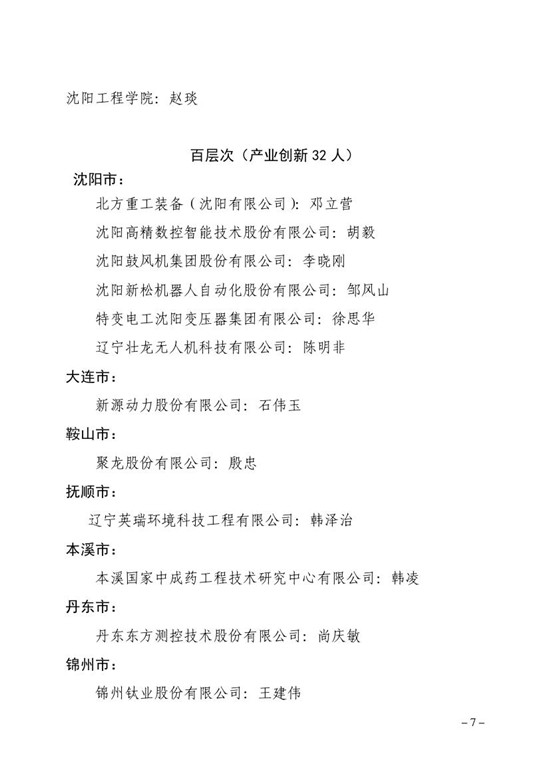 沈阳工程学院：赵琰

百层次（产业创新 32 人）

沈阳市：

北方重工装备（沈阳有限公司）：邓立营

沈阳高精数控智能技术股份有限公司：胡毅

沈阳鼓风机集团股份有限公司：李晓刚

沈阳新松机器人自动化股份有限公司：邹风山

特变电工沈阳变压器集团有限公司：徐思华

辽宁壮龙无人机科技有限公司：陈明非

大连市：

新源动力股份有限公司：石伟玉

鞍山市：

聚龙股份有限公司：殷忠

抚顺市：

辽宁英瑞环境科技工程有限公司：韩泽治

本溪市：

本溪国家中成药工程技术研究中心有限公司：韩凌

丹东市：

丹东东方测控技术股份有限公司：尚庆敏

锦州市：

锦州钛业股份有限公司：王建伟

－7－